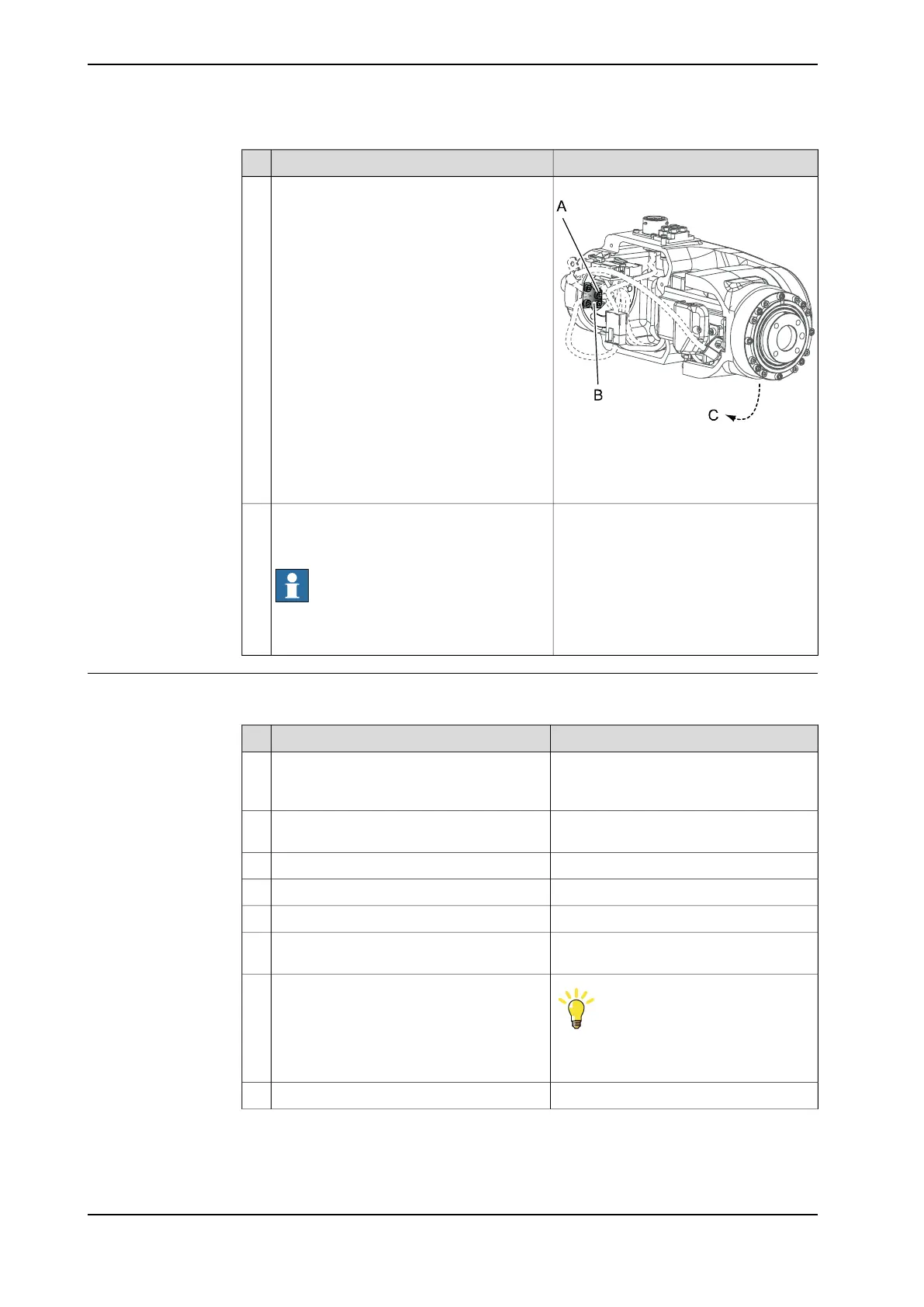 A

B

C